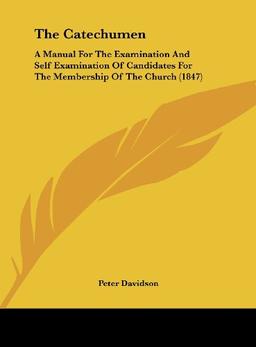 The Catechumen

A Manual For The Examination And Self Examination Of Candidates For The Membership Of The Church (1847)

Peter Davidson